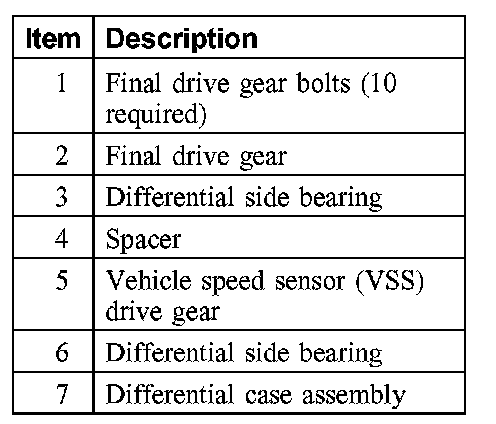 | Item | Description |
|---|---|
| 1 | Final drive gear bolts (10 required) |
| 2 | Final drive gear |
| 3 | Differential side bearing |
| 4 | Spacer |
| 5 | Vehicle speed sensor (VSS) drive gear |
| 6 | Differential side bearing |
| 7 | Differential case assembly |